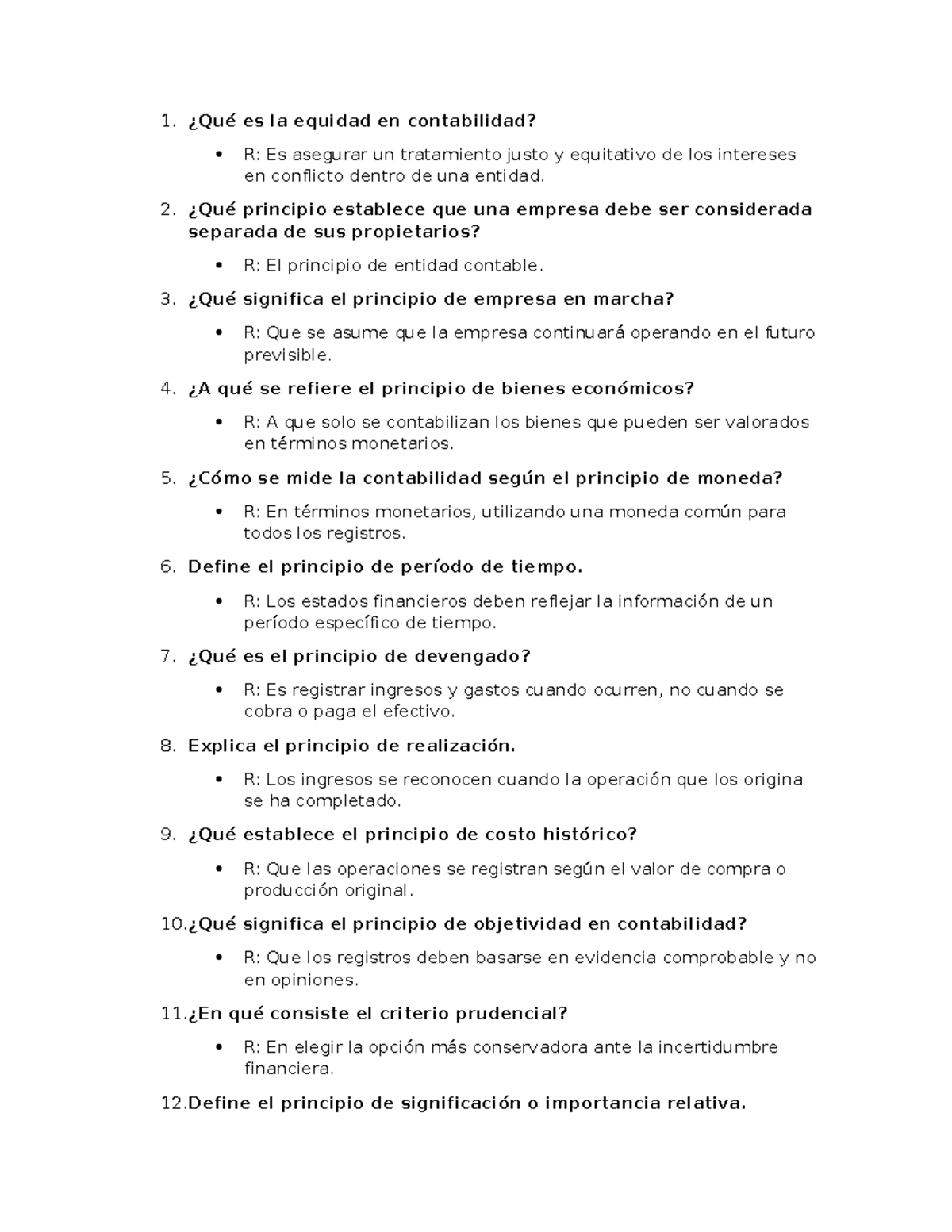 1. ¿Qué es la equidad en contabilidad?

• R: Es asegurar un tratamiento justo y equitativo de los intereses en conflicto dentro de una entidad.

2. ¿Qué principio establece que una empresa debe ser considerada separada de sus propietarios?

• R: El principio de entidad contable.

3. ¿Qué significa el principio de empresa en marcha?

• R: Que se asume que la empresa continuará operando en el futuro previsible.

4. ¿A qué se refiere el principio de bienes económicos?

• R: A que solo se contabilizan los bienes que pueden ser valorados en términos monetarios.

5. ¿Cómo se mide la contabilidad según el principio de moneda?

• R: En términos monetarios, utilizando una moneda común para todos los registros.

6. Define el principio de período de tiempo.

• R: Los estados financieros deben reflejar la información de un período específico de tiempo.

7. ¿Qué es el principio de devengado?

• R: Es registrar ingresos y gastos cuando ocurren, no cuando se cobra o paga el efectivo.

8. Explica el principio de realización.

• R: Los ingresos se reconocen cuando la operación que los origina se ha completado.

9. ¿Qué establece el principio de costo histórico?

• R: Que las operaciones se registran según el valor de compra o producción original.

10.¿Qué significa el principio de objetividad en contabilidad?

• R: Que los registros deben basarse en evidencia comprobable y no en opiniones.

11.¿En qué consiste el criterio prudencial?

• R: En elegir la opción más conservadora ante la incertidumbre financiera.

12.Define el principio de significación o importancia relativa.